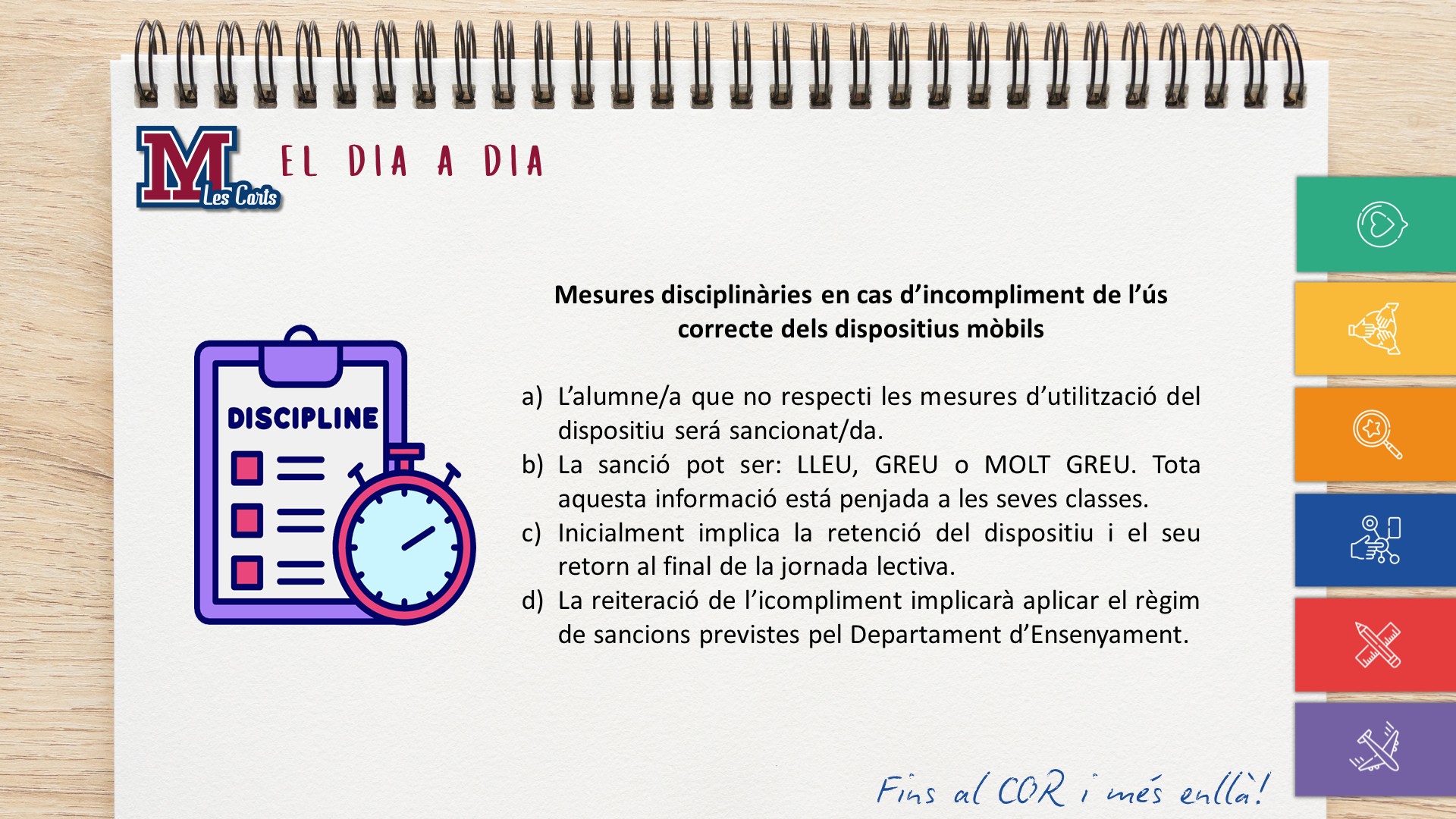 M
Les Corts

EL DIA A DIA

DISCIPLINE

Mesures disciplinàries en cas d'incompliment de l'ús correcte dels dispositius mòbils

a) L'alumne/a que no respecti les mesures d'utilització del dispositiu será sancionat/da.
b) La sanció pot ser: LLEU, GREU o MOLT GREU. Tota aquesta informació está penjada a les seves classes.
c) Inicialment implica la retenció del dispositiu i el seu retorn al final de la jornada lectiva.
d) La reiteració de l'icompliment implicarà aplicar el règim de sancions previstes pel Departament d'Ensenyament.

Fins al COR i més enllà!